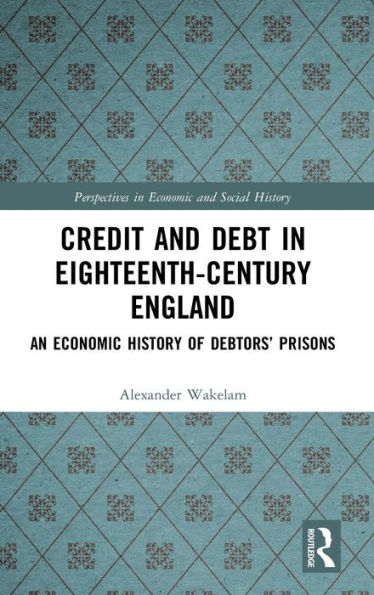 Perspectives in Economic and Social History

CREDIT AND DEBT IN EIGHTEENTH-CENTURY ENGLAND

AN ECONOMIC HISTORY OF DEBTORS' PRISONS

Alexander Wakelam

ROUTLEDGE